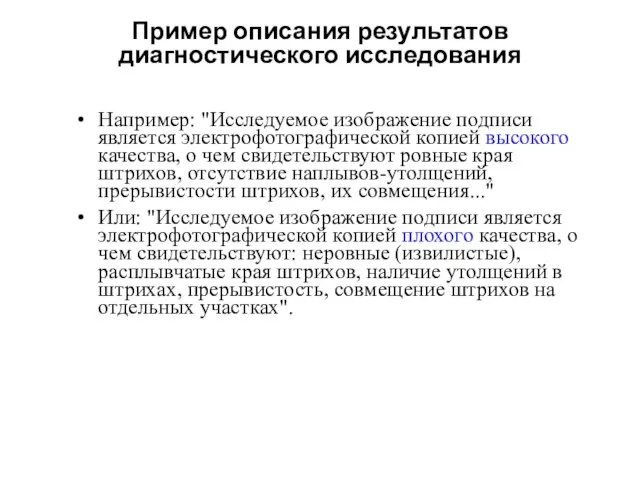 Пример описания результатов диагностического исследования

• Например: "Исследуемое изображение подписи является электрофотографической копией высокого качества, о чем свидетельствуют ровные края штрихов, отсутствие наплывов-утолщений, прерывистости штрихов, их совмещения..."

• Или: "Исследуемое изображение подписи является электрофотографической копией плохого качества, о чем свидетельствуют: неровные (извилистые), расплывчатые края штрихов, наличие утолщений в штрихах, прерывистость, совмещение штрихов на отдельных участках".